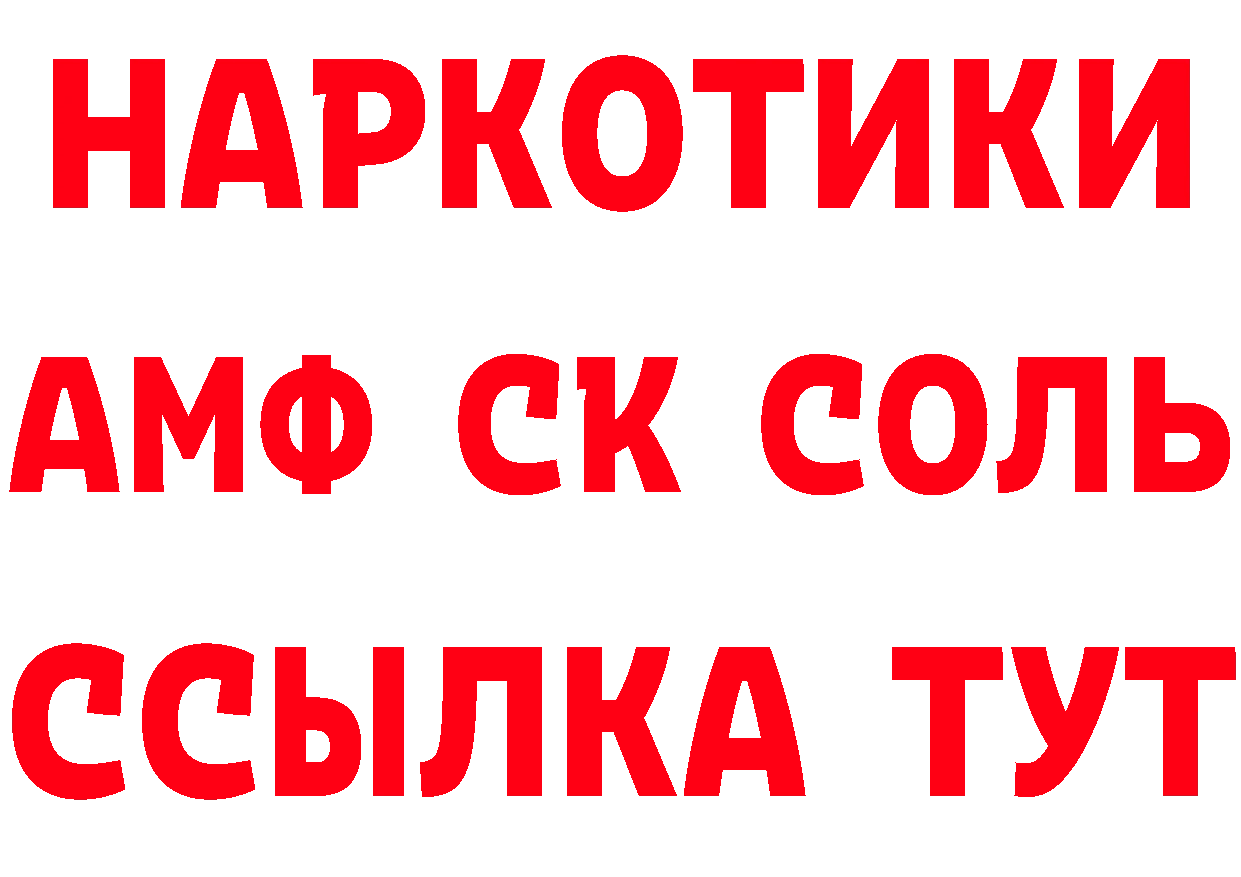 НАРКОТИКИ
АМФ СК СОЛЬ
ССЫЛКА ТУТ